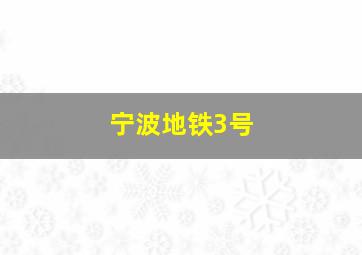 宁波地铁3号